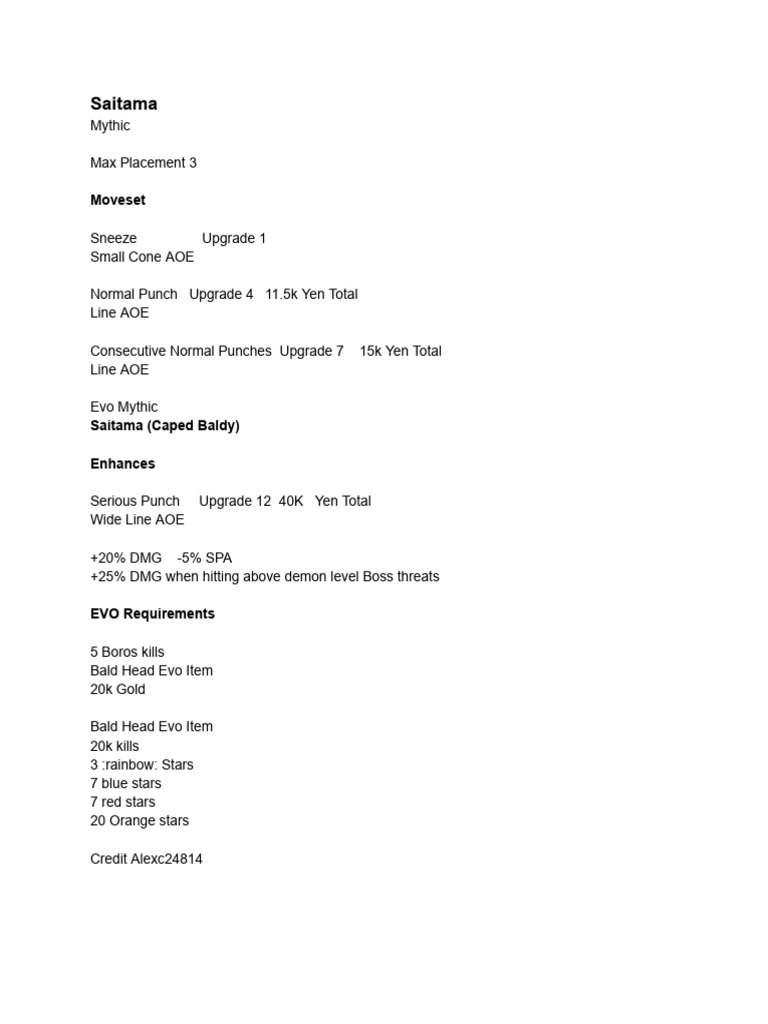 Saitama
Mythic

Max Placement 3

Moveset

Sneeze Upgrade 1
Small Cone AOE

Normal Punch Upgrade 4 11.5k Yen Total
Line AOE

Consecutive Normal Punches Upgrade 7 15k Yen Total
Line AOE

Evo Mythic
Saitama (Caped Baldy)

Enhances

Serious Punch Upgrade 12 40K Yen Total
Wide Line AOE

+20% DMG -5% SPA
+25% DMG when hitting above demon level Boss threats

EVO Requirements

5 Boros kills
Bald Head Evo Item
20k Gold

Bald Head Evo Item
20k kills
3 :rainbow: Stars
7 blue stars
7 red stars
20 Orange stars

Credit Alexc24814